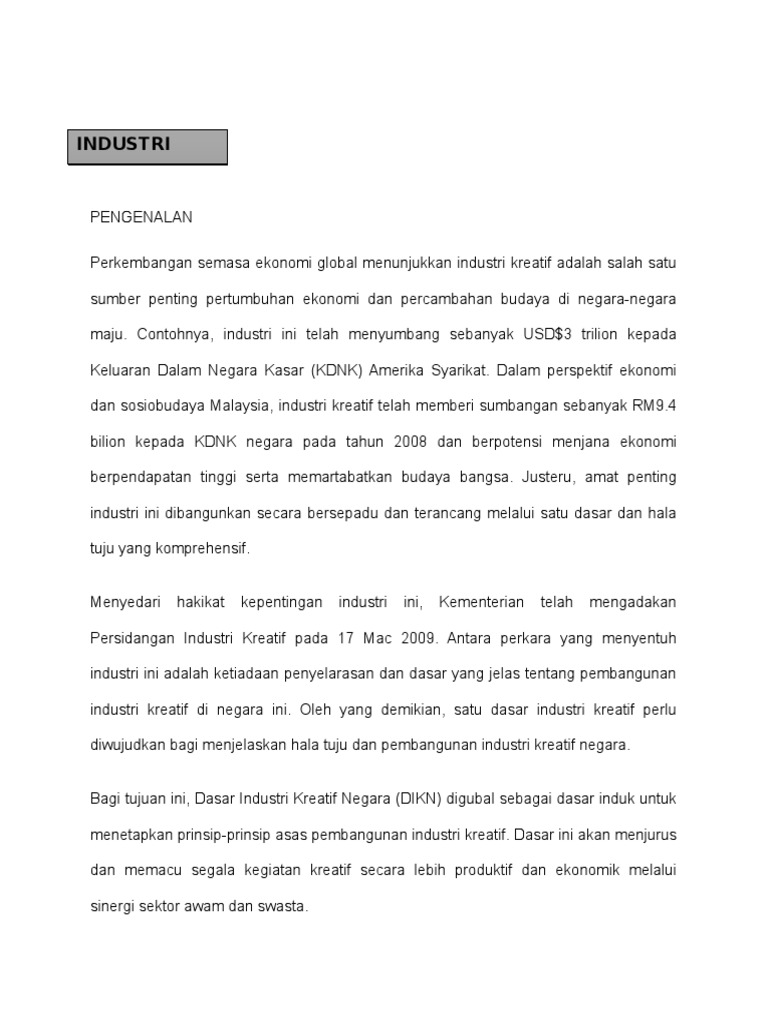 INDUSTRI

PENGENALAN

Perkembangan semasa ekonomi global menunjukkan industri kreatif adalah salah satu sumber penting pertumbuhan ekonomi dan percambahan budaya di negara-negara maju. Contohnya, industri ini telah menyumbang sebanyak USD$3 trilion kepada Keluaran Dalam Negara Kasar (KDNK) Amerika Syarikat. Dalam perspektif ekonomi dan sosiobudaya Malaysia, industri kreatif telah memberi sumbangan sebanyak RM9.4 bilion kepada KDNK negara pada tahun 2008 dan berpotensi menjana ekonomi berpendapatan tinggi serta memartabatkan budaya bangsa. Justeru, amat penting industri ini dibangunkan secara bersepadu dan terancang melalui satu dasar dan hala tuju yang komprehensif.

Menyedari hakikat kepentingan industri ini, Kementerian telah mengadakan Persidangan Industri Kreatif pada 17 Mac 2009. Antara perkara yang menyentuh industri ini adalah ketiadaan penyelarasan dan dasar yang jelas tentang pembangunan industri kreatif di negara ini. Oleh yang demikian, satu dasar industri kreatif perlu diwujudkan bagi menjelaskan hala tuju dan pembangunan industri kreatif negara.

Bagi tujuan ini, Dasar Industri Kreatif Negara (DIKN) digubal sebagai dasar induk untuk menetapkan prinsip-prinsip asas pembangunan industri kreatif. Dasar ini akan menjurus dan memacu segala kegiatan kreatif secara lebih produktif dan ekonomik melalui sinergi sektor awam dan swasta.